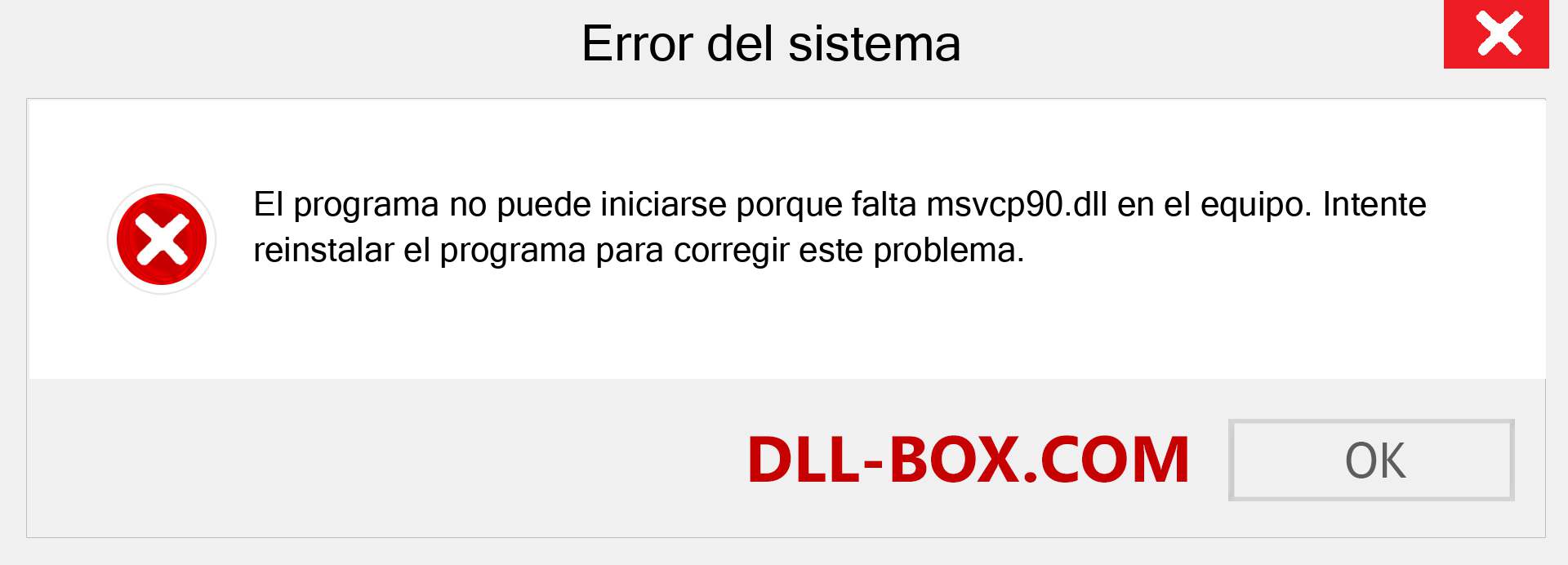 Error del sistema

El programa no puede iniciarse porque falta msvcp90.dll en el equipo. Intente reinstalar el programa para corregir este problema.

DLL-BOX.COM

OK